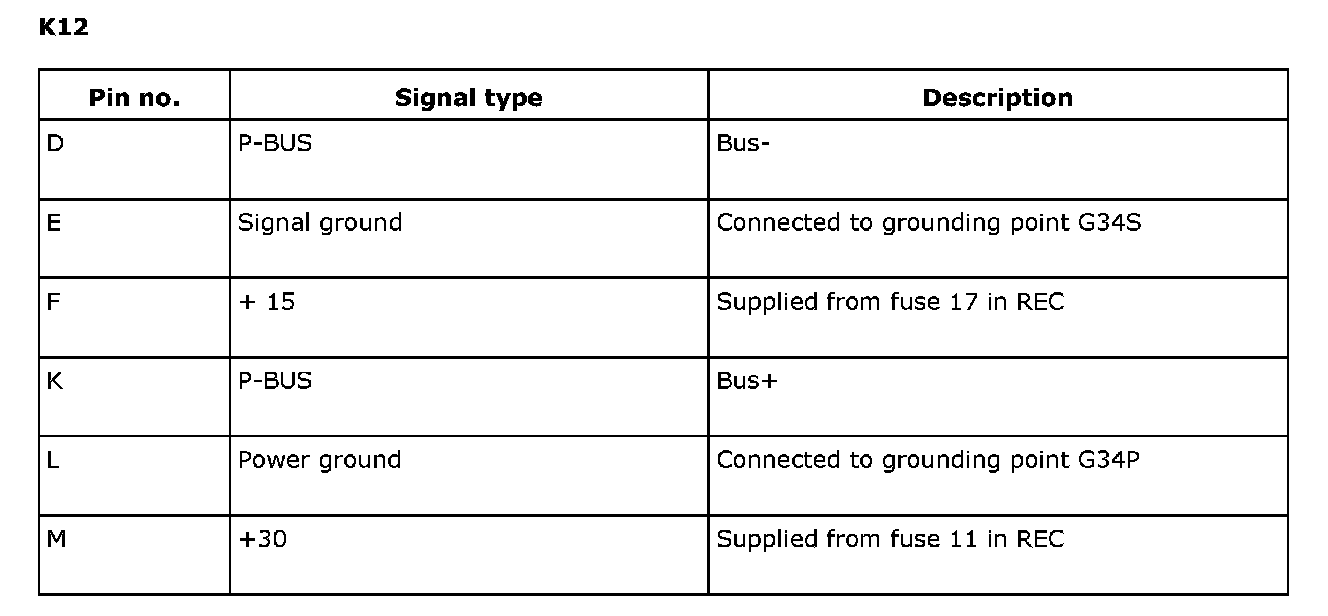 K12

| Pin no. | Signal type | Description |
|---|---|---|
| D | P-BUS | Bus- |
| E | Signal ground | Connected to grounding point G34S |
| F | + 15 | Supplied from fuse 17 in REC |
| K | P-BUS | Bus+ |
| L | Power ground | Connected to grounding point G34P |
| M | +30 | Supplied from fuse 11 in REC |